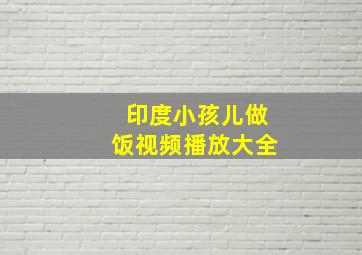 印度小孩儿做饭视频播放大全